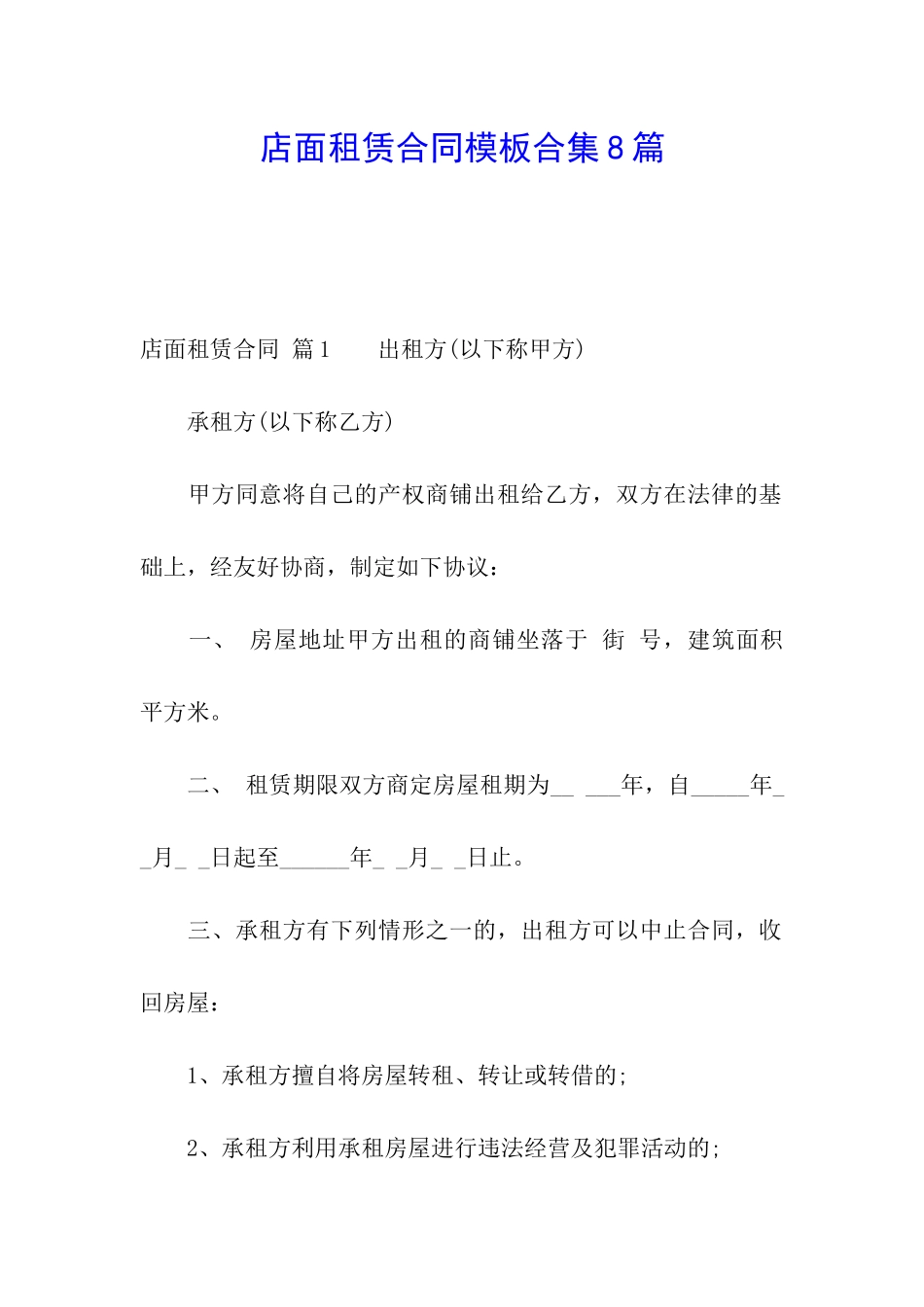 店面租赁合同模板合集8篇

店面租赁合同 篇1　　出租方(以下称甲方)

承租方(以下称乙方)

甲方同意将自己的产权商铺出租给乙方，双方在法律的基础上，经友好协商，制定如下协议：

一、　房屋地址甲方出租的商铺坐落于 街 号，建筑面积 平方米。

二、　租赁期限双方商定房屋租期为__ ___年，自_____年__月_ _日起至______年_ _月_ _日止。

三、承租方有下列情形之一的，出租方可以中止合同，收回房屋：

1、承租方擅自将房屋转租、转让或转借的;

2、承租方利用承租房屋进行违法经营及犯罪活动的;